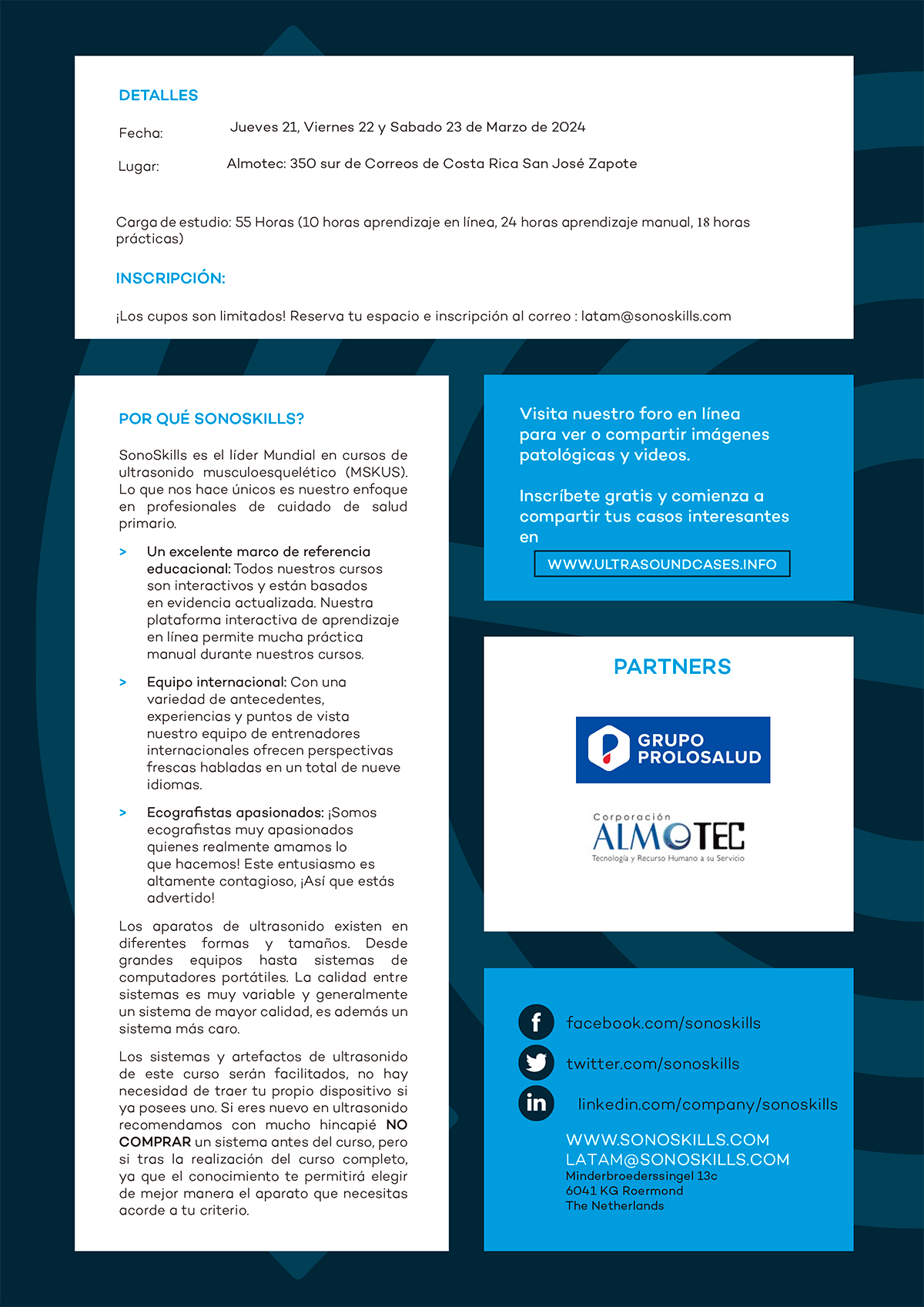 DETALLES

Fecha: Jueves 21, Viernes 22 y Sabado 23 de Marzo de 2024

Lugar: Almotec: 350 sur de Correos de Costa Rica San José Zapote

Carga de estudio: 55 Horas (10 horas aprendizaje en línea, 24 horas aprendizaje manual, 18 horas prácticas)

INSCRIPCIÓN:

¡Los cupos son limitados! Reserva tu espacio e inscripción al correo : latam@sonoskills.com

POR QUÉ SONOSKILLS?

SonoSkills es el líder Mundial en cursos de ultrasonido musculoesquelético (MSKUS). Lo que nos hace únicos es nuestro enfoque en profesionales de cuidado de salud primario.

> Un excelente marco de referencia educacional: Todos nuestros cursos son interactivos y están basados en evidencia actualizada. Nuestra plataforma interactiva de aprendizaje en línea permite mucha práctica manual durante nuestros cursos.

> Equipo internacional: Con una variedad de antecedentes, experiencias y puntos de vista nuestro equipo de entrenadores internacionales ofrecen perspectivas frescas habladas en un total de nueve idiomas.

> Ecografistas apasionados: ¡Somos ecografistas muy apasionados quienes realmente amamos lo que hacemos! Este entusiasmo es altamente contagioso, ¡Así que estás advertido!

Los aparatos de ultrasonido existen en diferentes formas y tamaños. Desde grandes equipos hasta sistemas de computadores portátiles. La calidad entre sistemas es muy variable y generalmente un sistema de mayor calidad, es además un sistema más caro.

Los sistemas y artefactos de ultrasonido de este curso serán facilitados, no hay necesidad de traer tu propio dispositivo si ya posees uno. Si eres nuevo en ultrasonido recomendamos con mucho hincapié NO COMPRAR un sistema antes del curso, pero si tras la realización del curso completo, ya que el conocimiento te permitirá elegir de mejor manera el aparato que necesitas acorde a tu criterio.

Visita nuestro foro en línea para ver o compartir imágenes patológicas y videos.

Inscríbete gratis y comienza a compartir tus casos interesantes en

WWW.ULTRASOUNDCASES.INFO

PARTNERS

GRUPO PROLOSALUD

Corporación ALMOTEC
Tecnología y Recurso Humano a su Servicio

facebook.com/sonoskills
twitter.com/sonoskills
linkedin.com/company/sonoskills

WWW.SONOSKILLS.COM
LATAM@SONOSKILLS.COM
Minderbroederssingel 13c
6041 KG Roermond
The Netherlands